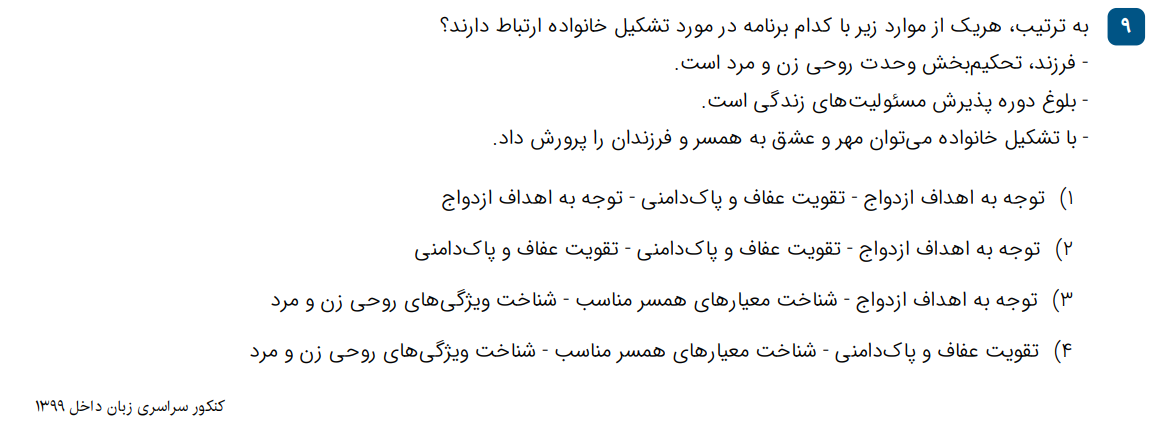 ۹ به ترتیب، هریک از موارد زیر با کدام برنامه در مورد تشکیل خانواده ارتباط دارند؟

- فرزند، تحکیم‌بخش وحدت روحی زن و مرد است.
- بلوغ دوره پذیرش مسئولیت‌های زندگی است.
- با تشکیل خانواده می‌توان مهر و عشق به همسر و فرزندان را پرورش داد.

۱) توجه به اهداف ازدواج - تقویت عفاف و پاک‌دامنی - توجه به اهداف ازدواج

۲) توجه به اهداف ازدواج - تقویت عفاف و پاک‌دامنی - تقویت عفاف و پاک‌دامنی

۳) توجه به اهداف ازدواج - شناخت معیارهای همسر مناسب - شناخت ویژگی‌های روحی زن و مرد

۴) تقویت عفاف و پاک‌دامنی - شناخت معیارهای همسر مناسب - شناخت ویژگی‌های روحی زن و مرد

کنکور سراسری زبان داخل ۱۳۹۹